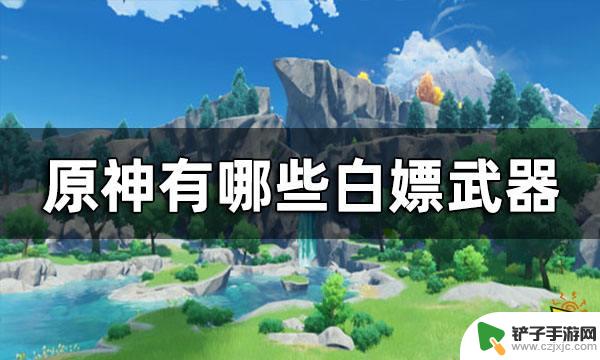 原神有哪些白嫖武器

铲子手游网
www.czjxjc.com